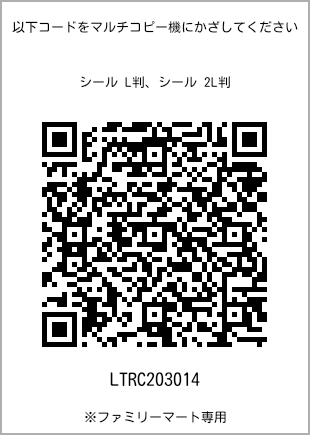 以下コードをマルチコピー機にかざしてください

シール L判、シール 2L判

LTRC203014

※ファミリーマート専用